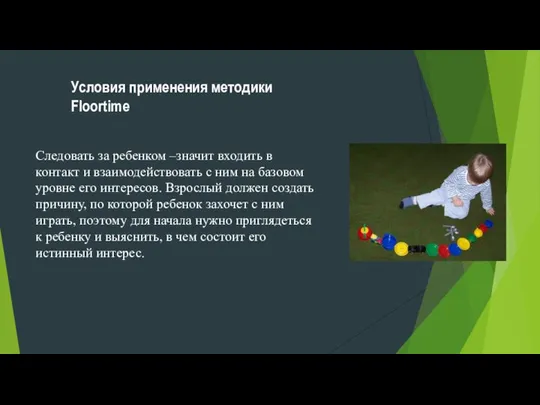 Условия применения методики Floortime

Следовать за ребенком –значит входить в контакт и взаимодействовать с ним на базовом уровне его интересов. Взрослый должен создать причину, по которой ребенок захочет с ним играть, поэтому для начала нужно приглядеться к ребенку и выяснить, в чем состоит его истинный интерес.